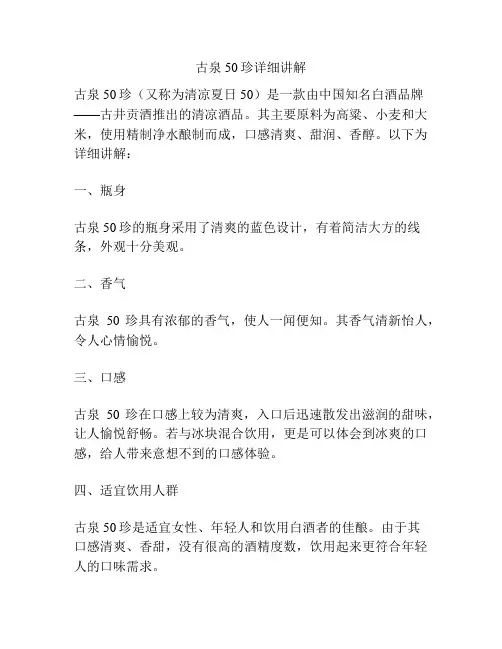 古泉 50 珍详细讲解

古泉 50 珍（又称为清凉夏日 50）是一款由中国知名白酒品牌——古井贡酒推出的清凉酒品。其主要原料为高粱、小麦和大米，使用精制净水酿制而成，口感清爽、甜润、香醇。以下为详细讲解：

一、瓶身

古泉 50 珍的瓶身采用了清爽的蓝色设计，有着简洁大方的线条，外观十分美观。

二、香气

古泉 50 珍具有浓郁的香气，使人一闻便知。其香气清新怡人，令人心情愉悦。

三、口感

古泉 50 珍在口感上较为清爽，入口后迅速散发出滋润的甜味，让人愉悦舒畅。若与冰块混合饮用，更是可以体会到冰爽的口感，给人带来意想不到的口感体验。

四、适宜饮用人群

古泉 50 珍是适宜女性、年轻人和饮用白酒者的佳酿。由于其口感清爽、香甜，没有很高的酒精度数，饮用起来更符合年轻人的口味需求。